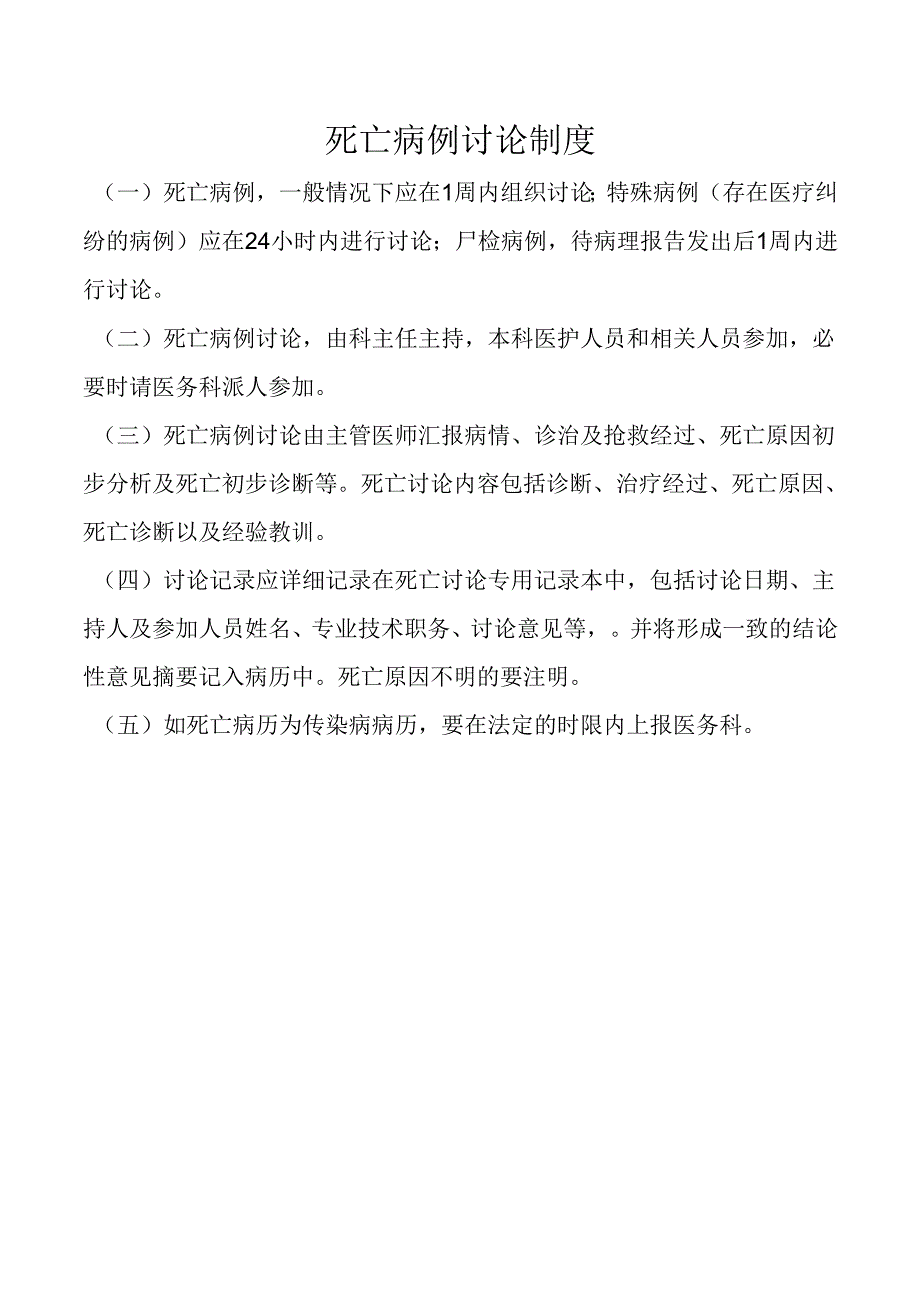 死亡病例讨论制度

（一）死亡病例，一般情况下应在1周内组织讨论;特殊病例（存在医疗纠纷的病例）应在24小时内进行讨论；尸检病例，待病理报告发出后1周内进行讨论。

（二）死亡病例讨论，由科主任主持，本科医护人员和相关人员参加，必要时请医务科派人参加。

（三）死亡病例讨论由主管医师汇报病情、诊治及抢救经过、死亡原因初步分析及死亡初步诊断等。死亡讨论内容包括诊断、治疗经过、死亡原因、死亡诊断以及经验教训。

（四）讨论记录应详细记录在死亡讨论专用记录本中，包括讨论日期、主持人及参加人员姓名、专业技术职务、讨论意见等，。并将形成一致的结论性意见摘要记入病历中。死亡原因不明的要注明。

（五）如死亡病历为传染病病历，要在法定的时限内上报医务科。